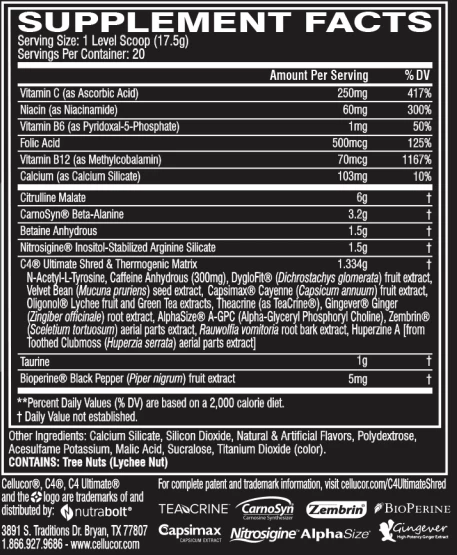 SUPPLEMENT FACTS
Serving Size: 1 Level Scoop (17.5g)
Servings Per Container: 20

|  | Amount Per Serving | % DV |
|---|---|---|
| Vitamin C (as Ascorbic Acid) | 250mg | 417% |
| Niacin (as Niacinamide) | 60mg | 300% |
| Vitamin B6 (as Pyridoxal-5-Phosphate) | 1mg | 50% |
| Folic Acid | 500mcg | 125% |
| Vitamin B12 (as Methylcobalamin) | 70mcg | 1167% |
| Calcium (as Calcium Silicate) | 103mg | 10% |
| Citrulline Malate | 6g | † |
| CarnoSyn® Beta-Alanine | 3.2g | † |
| Betaine Anhydrous | 1.5g | † |
| Nitrosigine® Inositol-Stabilized Arginine Silicate | 1.5g | † |
| C4® Ultimate Shred & Thermogenic Matrix N-Acetyl-L-Tyrosine, Caffeine Anhydrous (300mg), DygloFit® (Dichrostachys glomerata) fruit extract, Velvet Bean (Mucuna pruriens) seed extract, Capsimax® Cayenne (Capsicum annuum) fruit extract, Oligonol® Lychee fruit and Green Tea extracts, Theacrine (as TeaCrine®), Gingever® Ginger (Zingiber officinale) root extract, AlphaSize® A-GPC (Alpha-Glyceryl Phosphoryl Choline), Zembrin® (Sceletium tortuosum) aerial parts extract, Rauwolfia vomitoria root bark extract, Huperzine A [from Toothed Clubmoss (Huperzia serrata) aerial parts extract] | 1.334g | † |
| Taurine | 1g | † |
| Bioperine® Black Pepper (Piper nigrum) fruit extract | 5mg | † |

**Percent Daily Values (% DV) are based on a 2,000 calorie diet.
† Daily Value not established.

Other Ingredients: Calcium Silicate, Silicon Dioxide, Natural & Artificial Flavors, Polydextrose, Acesulfame Potassium, Malic Acid, Sucralose, Titanium Dioxide (color).
CONTAINS: Tree Nuts (Lychee Nut)

Cellucor®, C4®, C4 Ultimate® and the logo are trademarks of and distributed by: nutrabolt®

3891 S. Traditions Dr. Bryan, TX 77807
1.866.927.9686 - www.cellucor.com

For complete patent and trademark information, visit cellucor.com/C4UltimateShred

TEACRINE CarnoSyn Carnosine Synthesizer Zembrin BIOPERINE
Capsimax CAPSICUM EXTRACT Nitrosigine AlphaSize Gingever High-Potency Ginger Extract